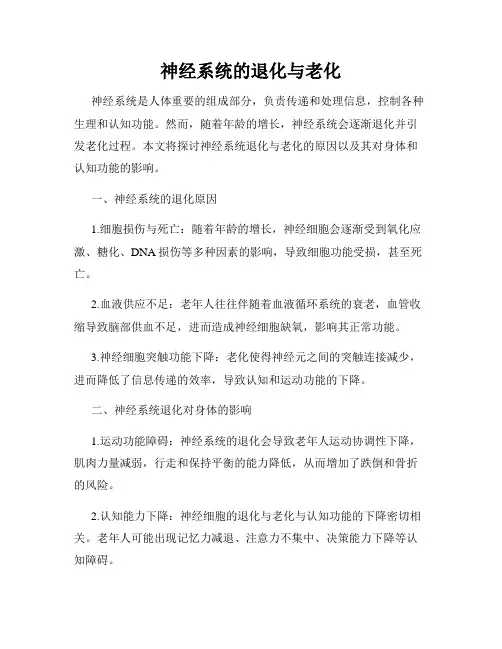 神经系统的退化与老化

神经系统是人体重要的组成部分，负责传递和处理信息，控制各种生理和认知功能。然而，随着年龄的增长，神经系统会逐渐退化并引发老化过程。本文将探讨神经系统退化与老化的原因以及其对身体和认知功能的影响。

一、神经系统的退化原因

1.细胞损伤与死亡：随着年龄的增长，神经细胞会逐渐受到氧化应激、糖化、DNA 损伤等多种因素的影响，导致细胞功能受损，甚至死亡。

2.血液供应不足：老年人往往伴随着血液循环系统的衰老，血管收缩导致脑部供血不足，进而造成神经细胞缺氧，影响其正常功能。

3.神经细胞突触功能下降：老化使得神经元之间的突触连接减少，进而降低了信息传递的效率，导致认知和运动功能的下降。

二、神经系统退化对身体的影响

1.运动功能障碍：神经系统的退化会导致老年人运动协调性下降，肌肉力量减弱，行走和保持平衡的能力降低，从而增加了跌倒和骨折的风险。

2.认知能力下降：神经细胞的退化与老化与认知功能的下降密切相关。老年人可能出现记忆力减退、注意力不集中、决策能力下降等认知障碍。